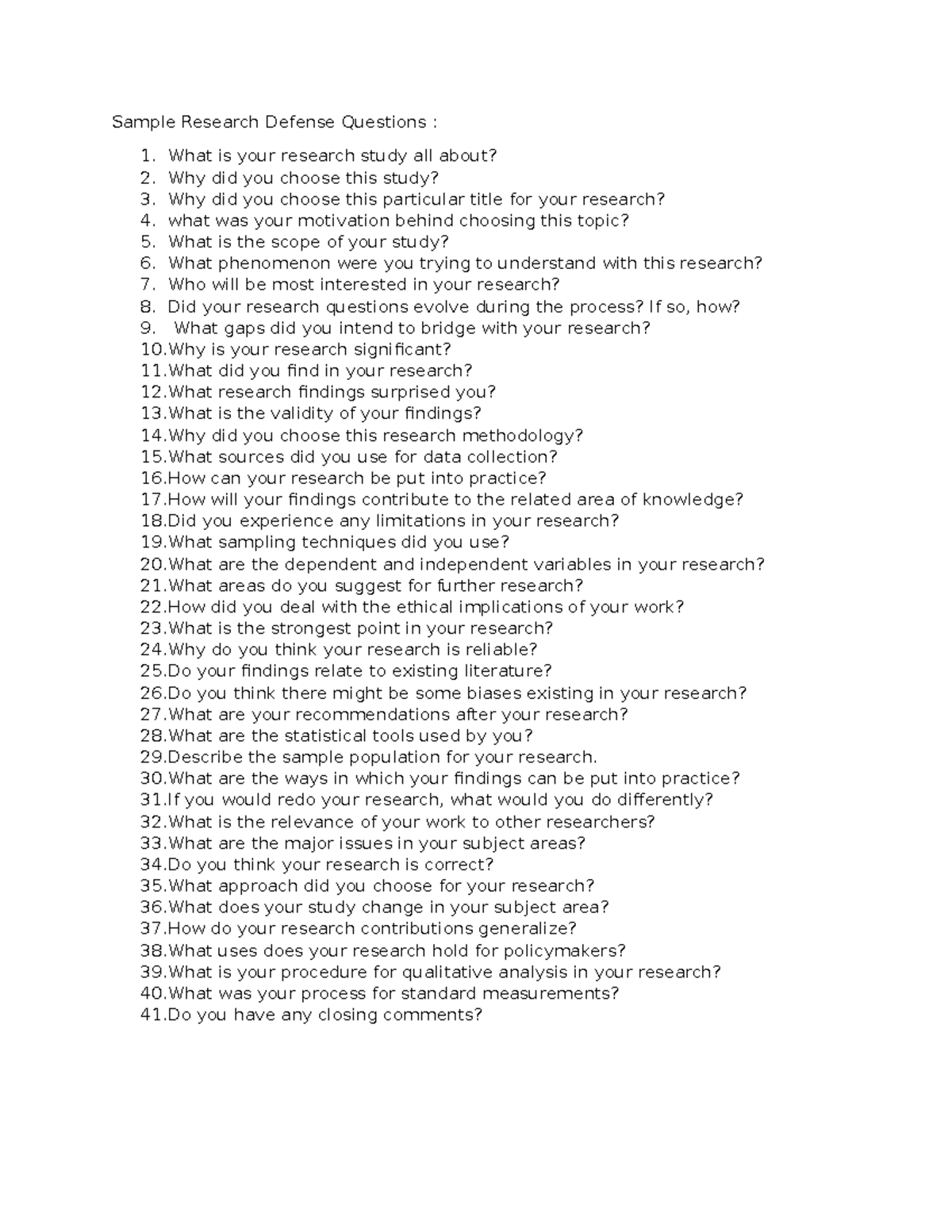 Sample Research Defense Questions :

1. What is your research study all about?
2. Why did you choose this study?
3. Why did you choose this particular title for your research?
4. what was your motivation behind choosing this topic?
5. What is the scope of your study?
6. What phenomenon were you trying to understand with this research?
7. Who will be most interested in your research?
8. Did your research questions evolve during the process? If so, how?
9. What gaps did you intend to bridge with your research?
10.Why is your research significant?
11.What did you find in your research?
12.What research findings surprised you?
13.What is the validity of your findings?
14.Why did you choose this research methodology?
15.What sources did you use for data collection?
16.How can your research be put into practice?
17.How will your findings contribute to the related area of knowledge?
18.Did you experience any limitations in your research?
19.What sampling techniques did you use?
20.What are the dependent and independent variables in your research?
21.What areas do you suggest for further research?
22.How did you deal with the ethical implications of your work?
23.What is the strongest point in your research?
24.Why do you think your research is reliable?
25.Do your findings relate to existing literature?
26.Do you think there might be some biases existing in your research?
27.What are your recommendations after your research?
28.What are the statistical tools used by you?
29.Describe the sample population for your research.
30.What are the ways in which your findings can be put into practice?
31.If you would redo your research, what would you do differently?
32.What is the relevance of your work to other researchers?
33.What are the major issues in your subject areas?
34.Do you think your research is correct?
35.What approach did you choose for your research?
36.What does your study change in your subject area?
37.How do your research contributions generalize?
38.What uses does your research hold for policymakers?
39.What is your procedure for qualitative analysis in your research?
40.What was your process for standard measurements?
41.Do you have any closing comments?